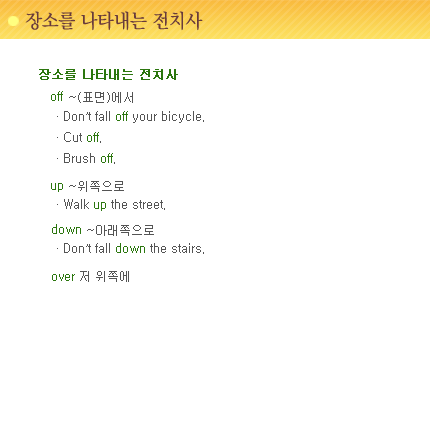 장소를 나타내는 전치사

장소를 나타내는 전치사

off ~(표면)에서

· Don't fall off your bicycle.

· Cut off.

· Brush off.

up ~위쪽으로

· Walk up the street.

down ~아래쪽으로

· Don't fall down the stairs.

over 저 위쪽에